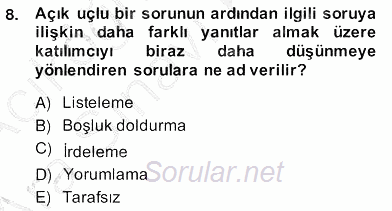 8. Açık uçlu bir sorunun ardından ilgili soruya ilişkin daha farklı yanıtlar almak üzere katılımcıyı biraz daha düşünmeye yönlendiren sorulara ne ad verilir?

A) Listeleme
B) Boşluk doldurma
C) İrdeleme
D) Yorumlama
E) Tarafsız

Sorular.net